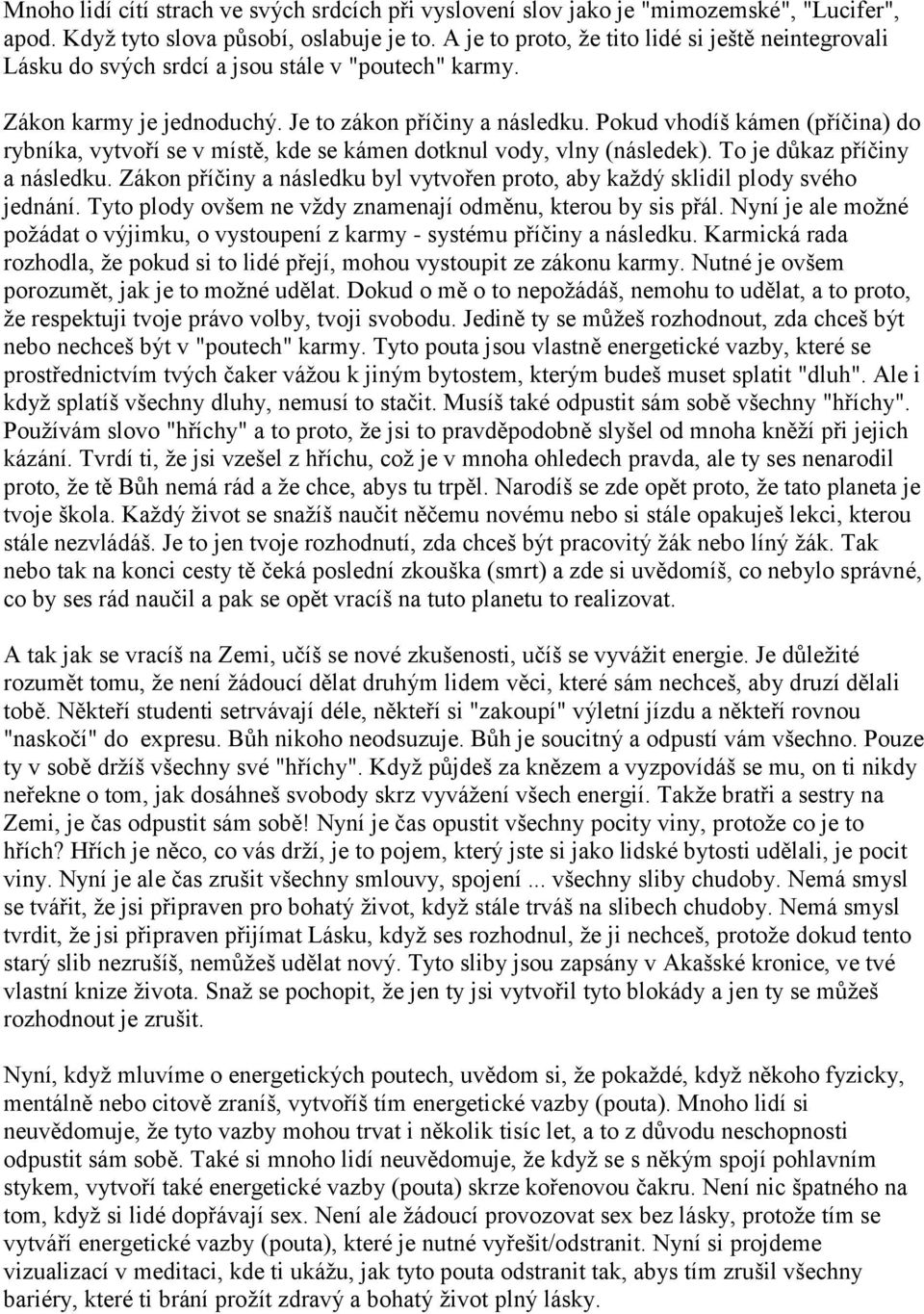 Mnoho lidí cítí strach ve svých srdcích při vyslovení slov jako je "mimozemské", "Lucifer", apod. Když tyto slova působí, oslabuje je to. A je to proto, že tito lidé si ještě neintegrovali Lásku do svých srdcí a jsou stále v "poutech" karmy.

Zákon karmy je jednoduchý. Je to zákon příčiny a následku. Pokud vhodíš kámen (příčina) do rybníka, vytvoří se v místě, kde se kámen dotknul vody, vlny (následek). To je důkaz příčiny a následku. Zákon příčiny a následku byl vytvořen proto, aby každý sklidil plody svého jednání. Tyto plody ovšem ne vždy znamenají odměnu, kterou by sis přál. Nyní je ale možné požádat o výjimku, o vystoupení z karmy - systému příčiny a následku. Karmická rada rozhodla, že pokud si to lidé přejí, mohou vystoupit ze zákonu karmy. Nutné je ovšem porozumět, jak je to možné udělat. Dokud o mě o to nepožádáš, nemohu to udělat, a to proto, že respektuji tvoje právo volby, tvoji svobodu. Jedině ty se můžeš rozhodnout, zda chceš být nebo nechceš být v "poutech" karmy. Tyto pouta jsou vlastně energetické vazby, které se prostřednictvím tvých čaker vážou k jiným bytostem, kterým budeš muset splatit "dluh". Ale i když splatíš všechny dluhy, nemusí to stačit. Musíš také odpustit sám sobě všechny "hříchy". Používám slovo "hříchy" a to proto, že jsi to pravděpodobně slyšel od mnoha kněží při jejich kázání. Tvrdí ti, že jsi vzešel z hříchu, což je v mnoha ohledech pravda, ale ty ses nenarodil proto, že tě Bůh nemá rád a že chce, abys tu trpěl. Narodíš se zde opět proto, že tato planeta je tvoje škola. Každý život se snažíš naučit něčemu novému nebo si stále opakuješ lekci, kterou stále nezvládáš. Je to jen tvoje rozhodnutí, zda chceš být pracovitý žák nebo líný žák. Tak nebo tak na konci cesty tě čeká poslední zkouška (smrt) a zde si uvědomíš, co nebylo správné, co by ses rád naučil a pak se opět vracíš na tuto planetu to realizovat.

A tak jak se vracíš na Zemi, učíš se nové zkušenosti, učíš se vyvážit energie. Je důležité rozumět tomu, že není žádoucí dělat druhým lidem věci, které sám nechceš, aby druzí dělali tobě. Někteří studenti setrvávají déle, někteří si "zakoupí" výletní jízdu a někteří rovnou "naskočí" do expresu. Bůh nikoho neodsuzuje. Bůh je soucitný a odpustí vám všechno. Pouze ty v sobě držíš všechny své "hříchy". Když půjdeš za knězem a vyzpovídáš se mu, on ti nikdy neřekne o tom, jak dosáhneš svobody skrz vyvážení všech energií. Takže bratři a sestry na Zemi, je čas odpustit sám sobě! Nyní je čas opustit všechny pocity viny, protože co je to hřích? Hřích je něco, co vás drží, je to pojem, který jste si jako lidské bytosti udělali, je pocit viny. Nyní je ale čas zrušit všechny smlouvy, spojení ... všechny sliby chudoby. Nemá smysl se tvářit, že jsi připraven pro bohatý život, když stále trváš na slibech chudoby. Nemá smysl tvrdit, že jsi připraven přijímat Lásku, když ses rozhodnul, že ji nechceš, protože dokud tento starý slib nezrušíš, nemůžeš udělat nový. Tyto sliby jsou zapsány v Akašské kronice, ve tvé vlastní knize života. Snaž se pochopit, že jen ty jsi vytvořil tyto blokády a jen ty se můžeš rozhodnout je zrušit.

Nyní, když mluvíme o energetických poutech, uvědom si, že pokaždé, když někoho fyzicky, mentálně nebo citově zraníš, vytvoříš tím energetické vazby (pouta). Mnoho lidí si neuvědomuje, že tyto vazby mohou trvat i několik tisíc let, a to z důvodu neschopnosti odpustit sám sobě. Také si mnoho lidí neuvědomuje, že když se s někým spojí pohlavním stykem, vytvoří také energetické vazby (pouta) skrze kořenovou čakru. Není nic špatného na tom, když si lidé dopřávají sex. Není ale žádoucí provozovat sex bez lásky, protože tím se vytváří energetické vazby (pouta), které je nutné vyřešit/odstranit. Nyní si projdeme vizualizací v meditaci, kde ti ukážu, jak tyto pouta odstranit tak, abys tím zrušil všechny bariéry, které ti brání prožít zdravý a bohatý život plný lásky.